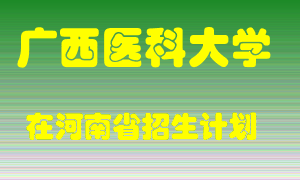 广西医科大学

在河南省招生计划